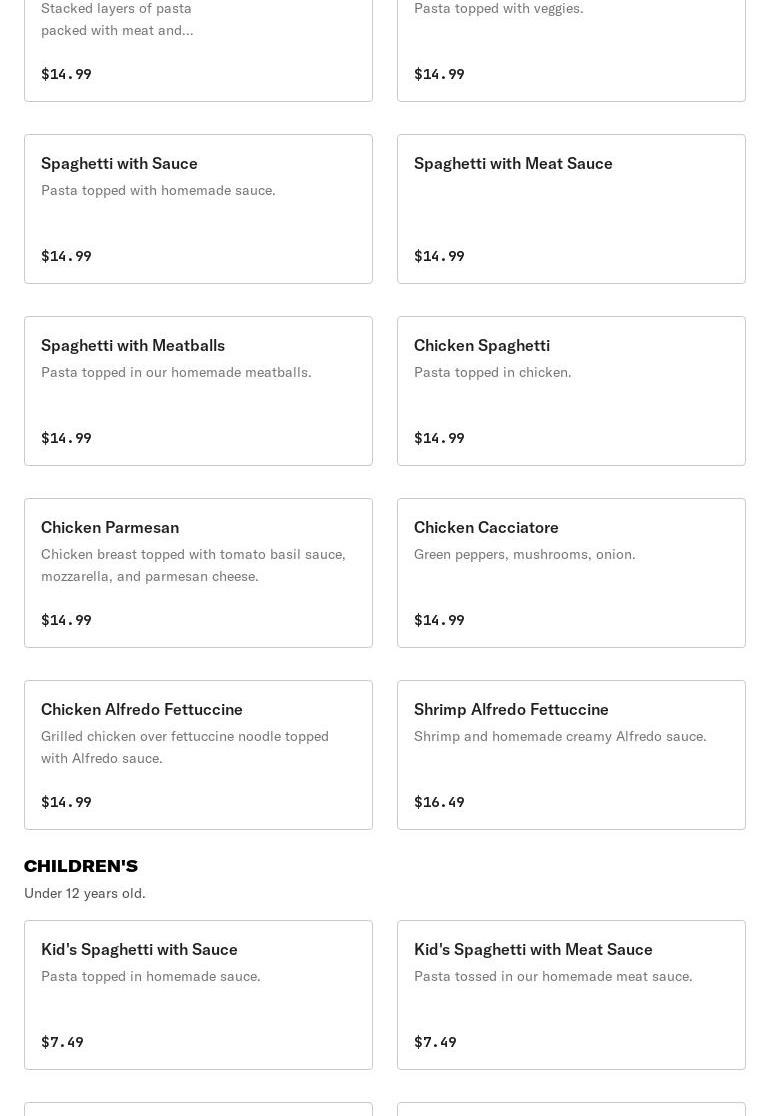 Stacked layers of pasta packed with meat and...

$14.99

Pasta topped with veggies.

$14.99

Spaghetti with Sauce
Pasta topped with homemade sauce.

$14.99

Spaghetti with Meat Sauce

$14.99

Spaghetti with Meatballs
Pasta topped in our homemade meatballs.

$14.99

Chicken Spaghetti
Pasta topped in chicken.

$14.99

Chicken Parmesan
Chicken breast topped with tomato basil sauce, mozzarella, and parmesan cheese.

$14.99

Chicken Cacciatore
Green peppers, mushrooms, onion.

$14.99

Chicken Alfredo Fettuccine
Grilled chicken over fettuccine noodle topped with Alfredo sauce.

$14.99

Shrimp Alfredo Fettuccine
Shrimp and homemade creamy Alfredo sauce.

$16.49

CHILDREN'S
Under 12 years old.

Kid's Spaghetti with Sauce
Pasta topped in homemade sauce.

$7.49

Kid's Spaghetti with Meat Sauce
Pasta tossed in our homemade meat sauce.

$7.49